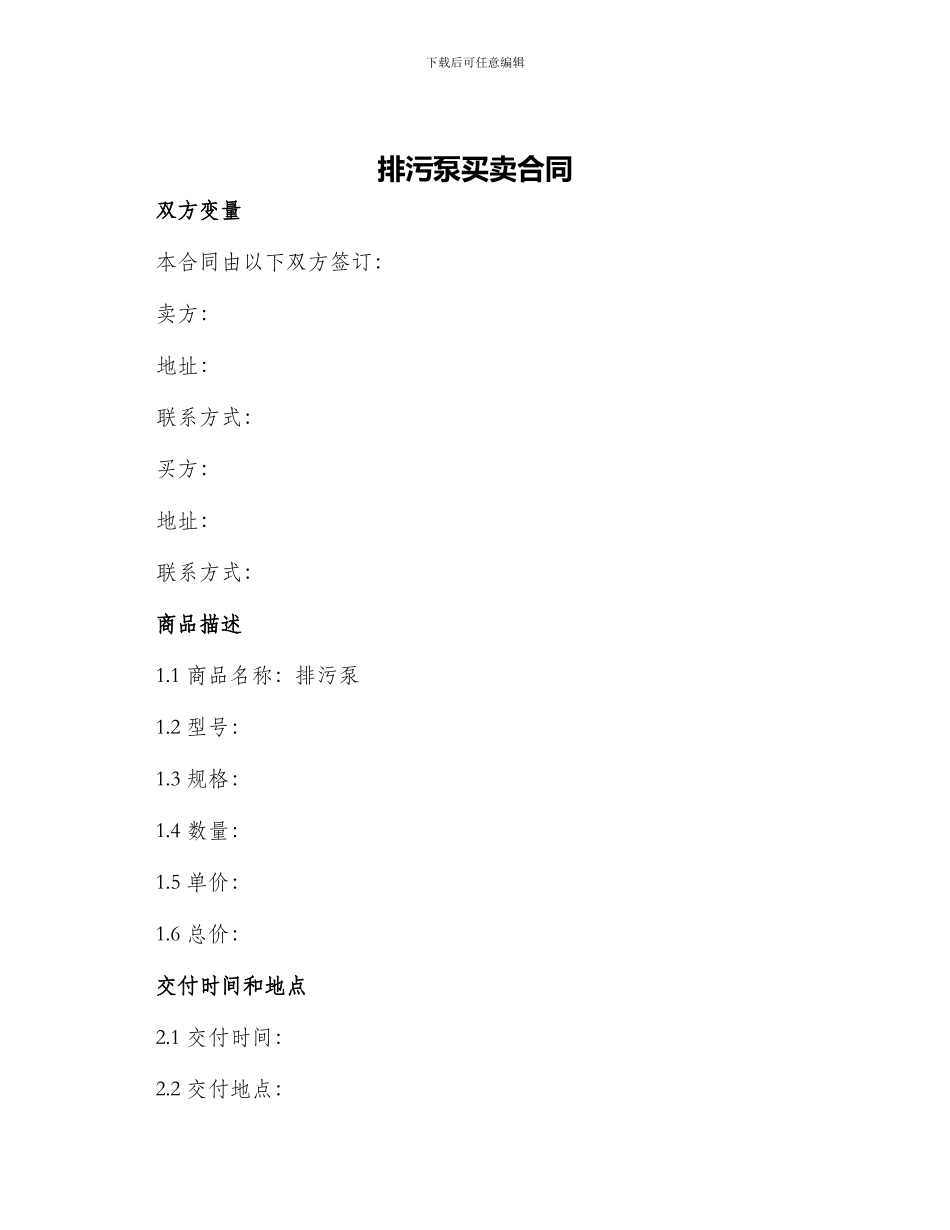 下载后可任意编辑

排污泵买卖合同

双方变量

本合同由以下双方签订:

卖方:

地址:

联系方式:

买方:

地址:

联系方式:

商品描述

1.1 商品名称:排污泵

1.2 型号:

1.3 规格:

1.4 数量:

1.5 单价:

1.6 总价:

交付时间和地点

2.1 交付时间:

2.2 交付地点: